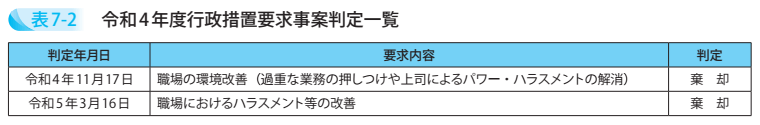 表7-2　令和４年度行政措置要求事案判定一覧

| 判定年月日 | 要求内容 | 判定 |
|---|---|---|
| 令和４年11月17日 | 職場の環境改善（過重な業務の押しつけや上司によるパワー・ハラスメントの解消） | 棄　却 |
| 令和５年３月16日 | 職場におけるハラスメント等の改善 | 棄　却 |